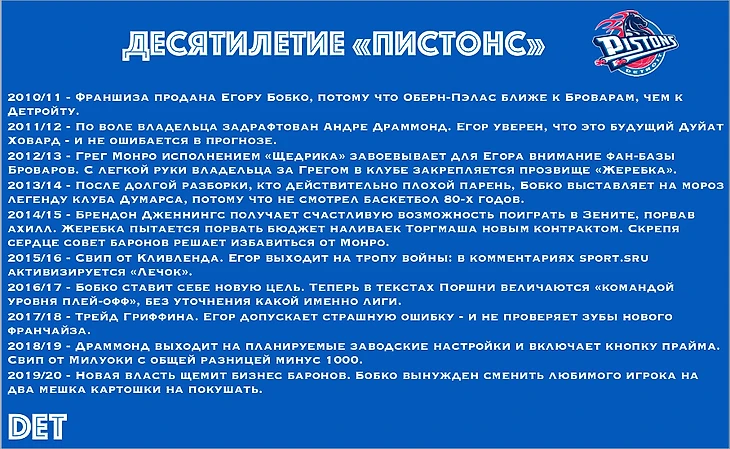 ДЕСЯТИЛЕТИЕ «ПИСТОНС»

PISTONS
DETROIT

2010/11 - Франшиза продана Егору Бобко, потому что Оберн-Пэлас ближе к Броварам, чем к Детройту.
2011/12 - По воле владельца задрафтован Андре Драммонд. Егор уверен, что это будущий Дуйат Ховард - и не ошибается в прогнозе.
2012/13 - Грег Монро исполнением «Щедрика» завоевывает для Егора внимание фан-базы Броваров. С легкой руки владельца за Грегом в клубе закрепляется прозвище «Жеребка».
2013/14 - После долгой разборки, кто действительно плохой парень, Бобко выставляет на мороз легенду клуба Думарса, потому что не смотрел баскетбол 80-х годов.
2014/15 - Брендон Дженнингс получает счастливую возможность поиграть в Зените, порвав ахилл. Жеребка пытается порвать бюджет наливаек Торгмаша новым контрактом. Скрепя сердце совет баронов решает избавиться от Монро.
2015/16 - Свип от Кливленда. Егор выходит на тропу войны: в комментариях sport.sru активизируется «Лечок».
2016/17 - Бобко ставит себе новую цель. Теперь в текстах Поршни величаются «командой уровня плей-офф», без уточнения какой именно лиги.
2017/18 - Трейд Гриффина. Егор допускает страшную ошибку - и не проверяет зубы нового франчайза.
2018/19 - Драммонд выходит на планируемые заводские настройки и включает кнопку прайма. Свип от Милуоки с общей разницей минус 1000.
2019/20 - Новая власть щемит бизнес баронов. Бобко вынужден сменить любимого игрока на два мешка картошки на покушать.

DET